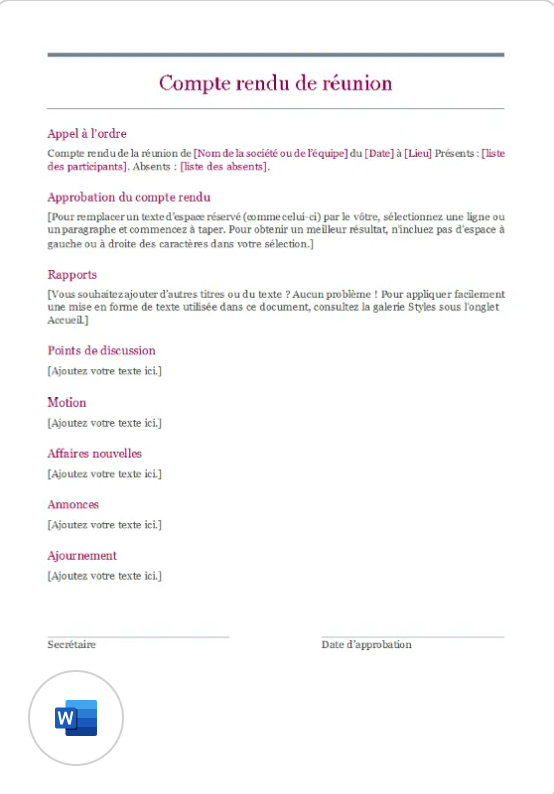 Compte rendu de réunion

Appel à l'ordre

Compte rendu de la réunion de [Nom de la société ou de l'équipe] du [Date] à [Lieu] Présents : [liste des participants]. Absents : [liste des absents].

Approbation du compte rendu

[Pour remplacer un texte d'espace réservé (comme celui-ci) par le vôtre, sélectionnez une ligne ou un paragraphe et commencez à taper. Pour obtenir un meilleur résultat, n'incluez pas d'espace à gauche ou à droite des caractères dans votre sélection.]

Rapports

[Vous souhaitez ajouter d'autres titres ou du texte ? Aucun problème ! Pour appliquer facilement une mise en forme de texte utilisée dans ce document, consultez la galerie Styles sous l'onglet Accueil.]

Points de discussion

[Ajoutez votre texte ici.]

Motion

[Ajoutez votre texte ici.]

Affaires nouvelles

[Ajoutez votre texte ici.]

Annonces

[Ajoutez votre texte ici.]

Ajournement

[Ajoutez votre texte ici.]

Secrétaire

Date d'approbation

W